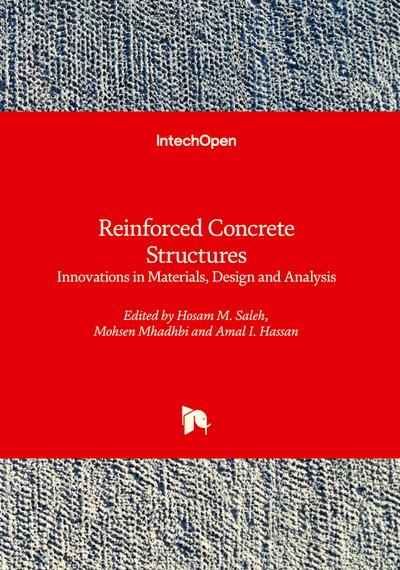 IntechOpen

Reinforced Concrete Structures
Innovations in Materials, Design and Analysis

Edited by Hosam M. Saleh, Mohsen Mhadhbi and Amal I. Hassan